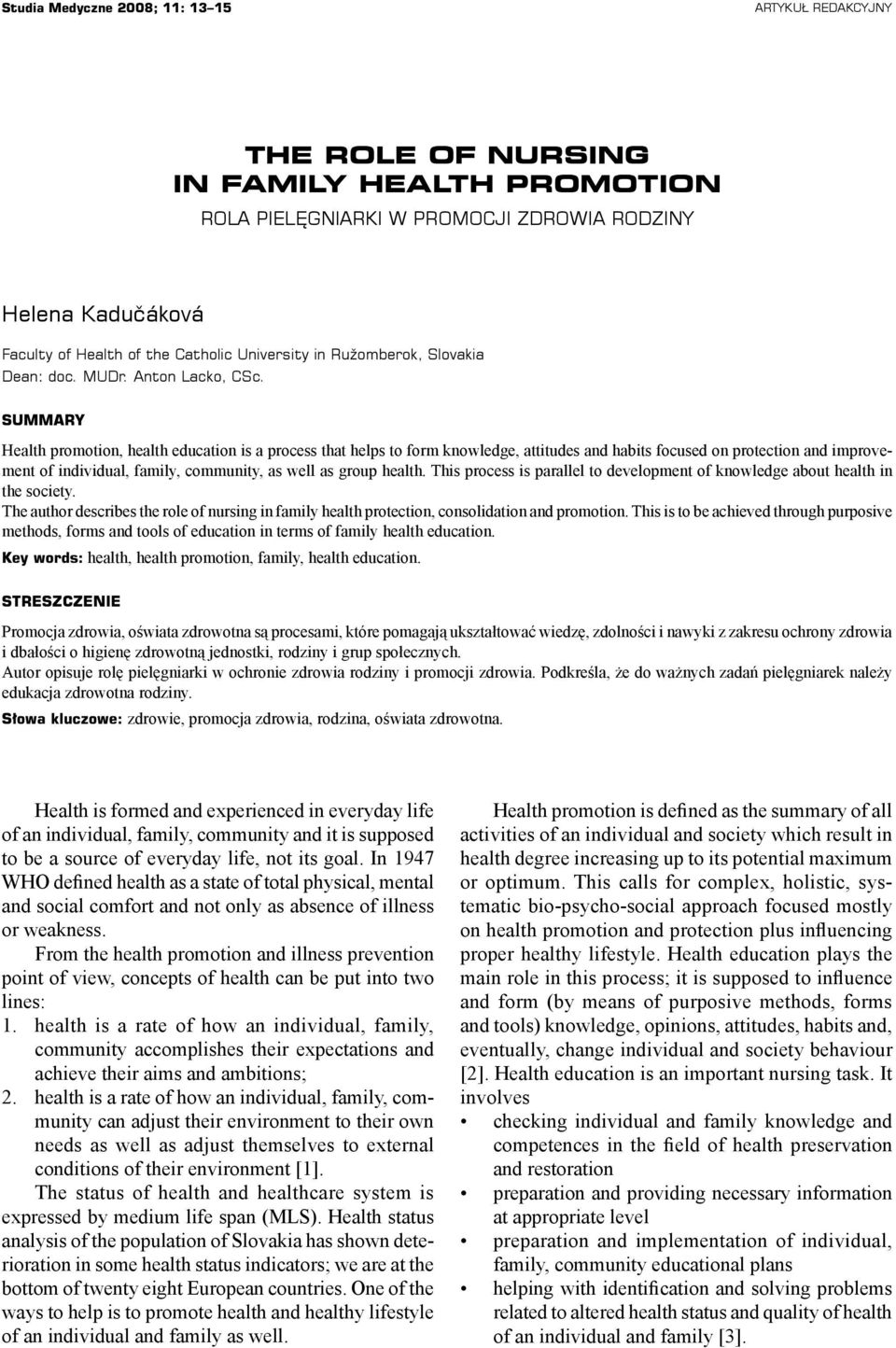 Studia Medyczne 2008; 11: 13–15

ARTYKUŁ REDAKCYJNY

THE ROLE OF NURSING IN FAMILY HEALTH PROMOTION

ROLA PIELĘGNIARKI W PROMOCJI ZDROWIA RODZINY

Helena Kadučáková

Faculty of Health of the Catholic University in Ružomberok, Slovakia
Dean: doc. MUDr. Anton Lacko, CSc.

SUMMARY

Health promotion, health education is a process that helps to form knowledge, attitudes and habits focused on protection and improvement of individual, family, community, as well as group health. This process is parallel to development of knowledge about health in the society.
The author describes the role of nursing in family health protection, consolidation and promotion. This is to be achieved through purposive methods, forms and tools of education in terms of family health education.
Key words: health, health promotion, family, health education.

STRESZCZENIE

Promocja zdrowia, oświata zdrowotna są procesami, które pomagają ukształtować wiedzę, zdolności i nawyki z zakresu ochrony zdrowia i dbałości o higienę zdrowotną jednostki, rodziny i grup społecznych.
Autor opisuje rolę pielęgniarki w ochronie zdrowia rodziny i promocji zdrowia. Podkreśla, że do ważnych zadań pielęgniarek należy edukacja zdrowotna rodziny.
Słowa kluczowe: zdrowie, promocja zdrowia, rodzina, oświata zdrowotna.

Health is formed and experienced in everyday life of an individual, family, community and it is supposed to be a source of everyday life, not its goal. In 1947 WHO defined health as a state of total physical, mental and social comfort and not only as absence of illness or weakness.

From the health promotion and illness prevention point of view, concepts of health can be put into two lines:
1. health is a rate of how an individual, family, community accomplishes their expectations and achieve their aims and ambitions;
2. health is a rate of how an individual, family, community can adjust their environment to their own needs as well as adjust themselves to external conditions of their environment [1].

The status of health and healthcare system is expressed by medium life span (MLS). Health status analysis of the population of Slovakia has shown deterioration in some health status indicators; we are at the bottom of twenty eight European countries. One of the ways to help is to promote health and healthy lifestyle of an individual and family as well.

Health promotion is defined as the summary of all activities of an individual and society which result in health degree increasing up to its potential maximum or optimum. This calls for complex, holistic, systematic bio-psycho-social approach focused mostly on health promotion and protection plus influencing proper healthy lifestyle. Health education plays the main role in this process; it is supposed to influence and form (by means of purposive methods, forms and tools) knowledge, opinions, attitudes, habits and, eventually, change individual and society behaviour [2]. Health education is an important nursing task. It involves
• checking individual and family knowledge and competences in the field of health preservation and restoration
• preparation and providing necessary information at appropriate level
• preparation and implementation of individual, family, community educational plans
• helping with identification and solving problems related to altered health status and quality of health of an individual and family [3].